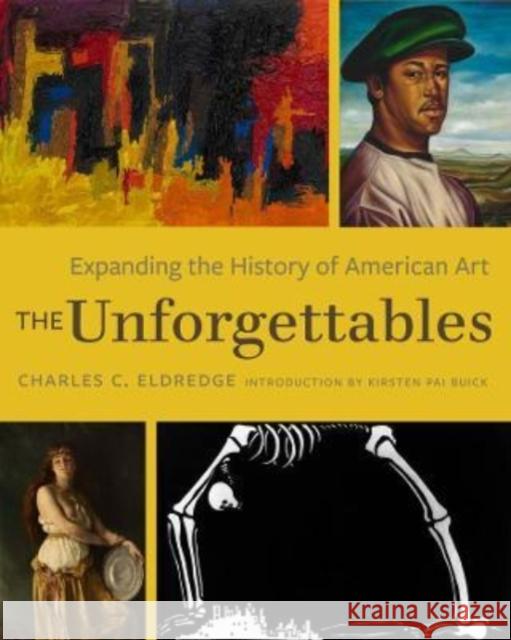 Expanding the History of American Art

THE Unforgettables

CHARLES C. ELDREDGE INTRODUCTION BY KIRSTEN PAI BUICK

Kraina Książek